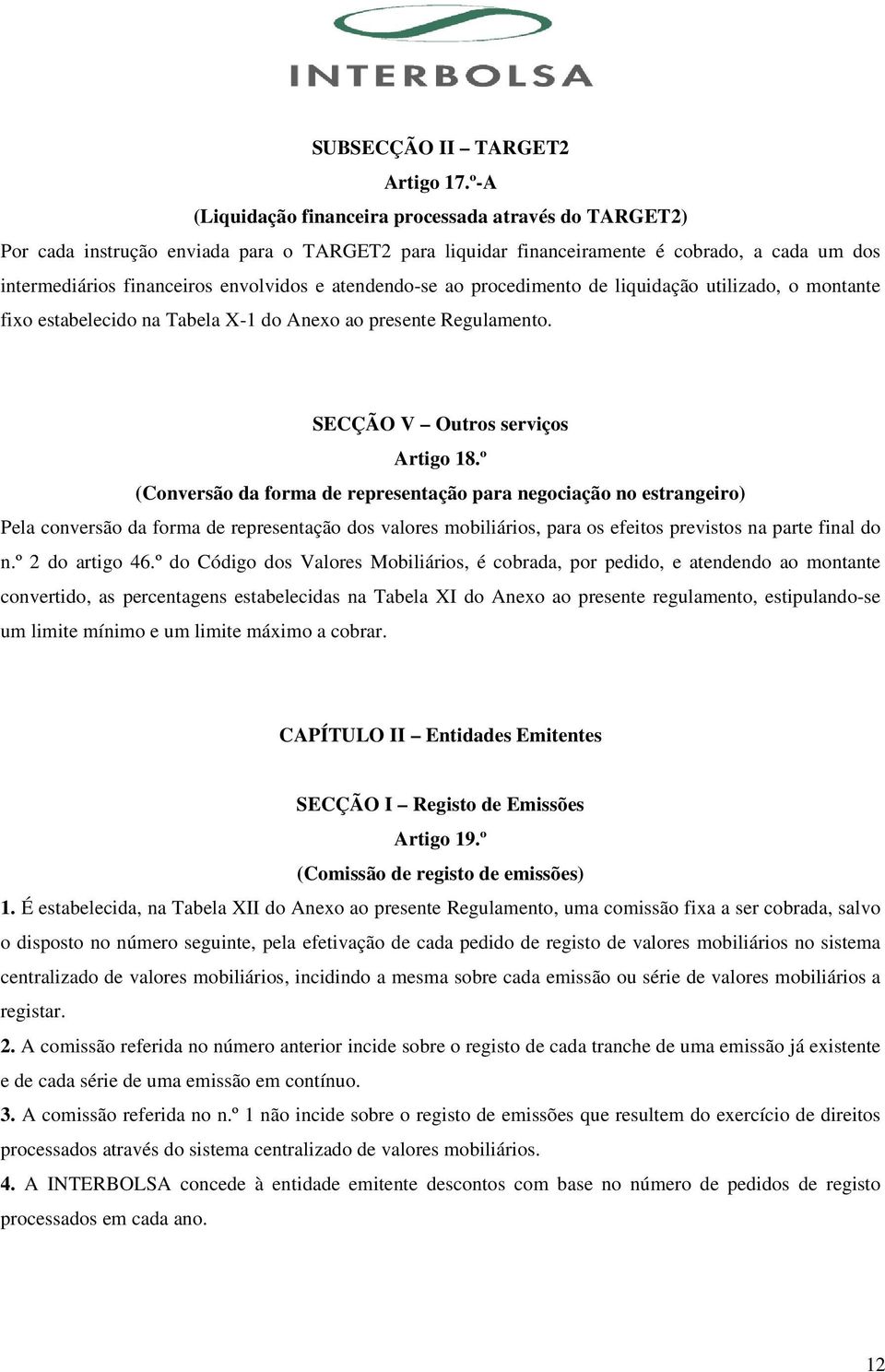 INTERBOLSA

SUBSECÇÃO II – TARGET2
Artigo 17.º-A
(Liquidação financeira processada através do TARGET2)

Por cada instrução enviada para o TARGET2 para liquidar financeiramente é cobrado, a cada um dos intermediários financeiros envolvidos e atendendo-se ao procedimento de liquidação utilizado, o montante fixo estabelecido na Tabela X-1 do Anexo ao presente Regulamento.

SECÇÃO V – Outros serviços
Artigo 18.º
(Conversão da forma de representação para negociação no estrangeiro)

Pela conversão da forma de representação dos valores mobiliários, para os efeitos previstos na parte final do n.º 2 do artigo 46.º do Código dos Valores Mobiliários, é cobrada, por pedido, e atendendo ao montante convertido, as percentagens estabelecidas na Tabela XI do Anexo ao presente regulamento, estipulando-se um limite mínimo e um limite máximo a cobrar.

CAPÍTULO II – Entidades Emitentes

SECÇÃO I – Registo de Emissões
Artigo 19.º
(Comissão de registo de emissões)

1. É estabelecida, na Tabela XII do Anexo ao presente Regulamento, uma comissão fixa a ser cobrada, salvo o disposto no número seguinte, pela efetivação de cada pedido de registo de valores mobiliários no sistema centralizado de valores mobiliários, incidindo a mesma sobre cada emissão ou série de valores mobiliários a registar.

2. A comissão referida no número anterior incide sobre o registo de cada tranche de uma emissão já existente e de cada série de uma emissão em contínuo.

3. A comissão referida no n.º 1 não incide sobre o registo de emissões que resultem do exercício de direitos processados através do sistema centralizado de valores mobiliários.

4. A INTERBOLSA concede à entidade emitente descontos com base no número de pedidos de registo processados em cada ano.

12